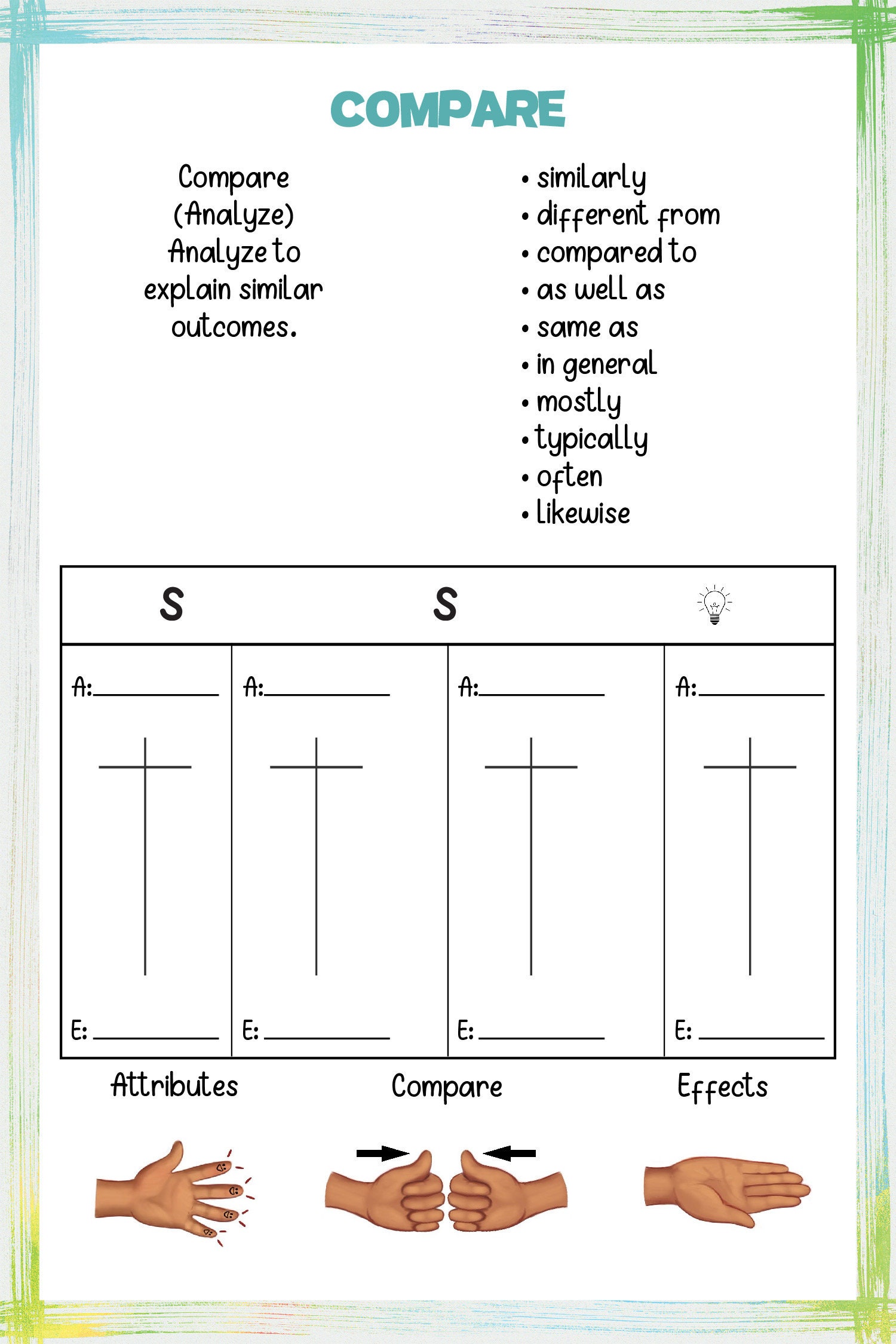 COMPARE

Compare
(Analyze)
Analyze to explain similar outcomes.

• similarly
• different from
• compared to
• as well as
• same as
• in general
• mostly
• typically
• often
• likewise

S S

A: ____
E: ____

A: ____
E: ____

A: ____
E: ____

A: ____
E: ____

Attributes Compare Effects